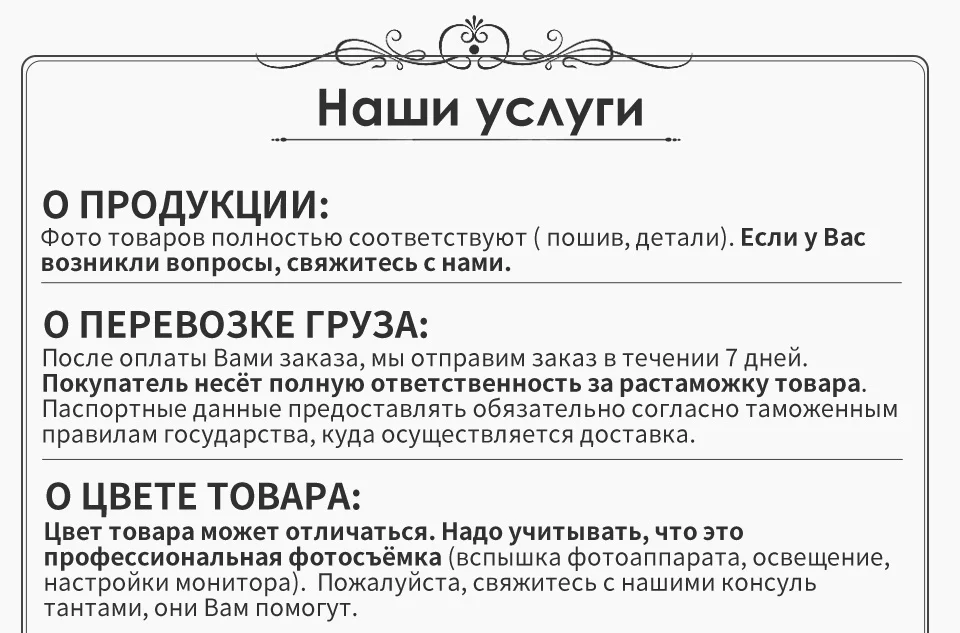 Наши услуги

О ПРОДУКЦИИ:
Фото товаров полностью соответствуют ( пошив, детали). Если у Вас возникли вопросы, свяжитесь с нами.

О ПЕРЕВОЗКЕ ГРУЗА:
После оплаты Вами заказа, мы отправим заказ в течении 7 дней. Покупатель несёт полную ответственность за растаможку товара. Паспортные данные предоставлять обязательно согласно таможенным правилам государства, куда осуществляется доставка.

О ЦВЕТЕ ТОВАРА:
Цвет товара может отличаться. Надо учитывать, что это профессиональная фотосъёмка (вспышка фотоаппарата, освещение, настройки монитора). Пожалуйста, свяжитесь с нашими консуль тантами, они Вам помогут.